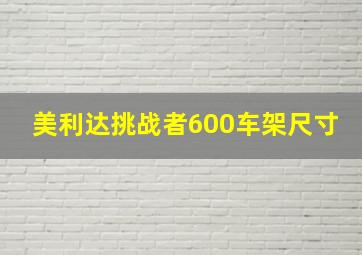 美利达挑战者600车架尺寸